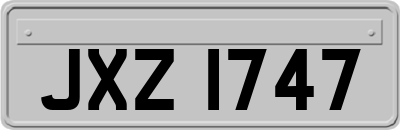 JXZ 1747